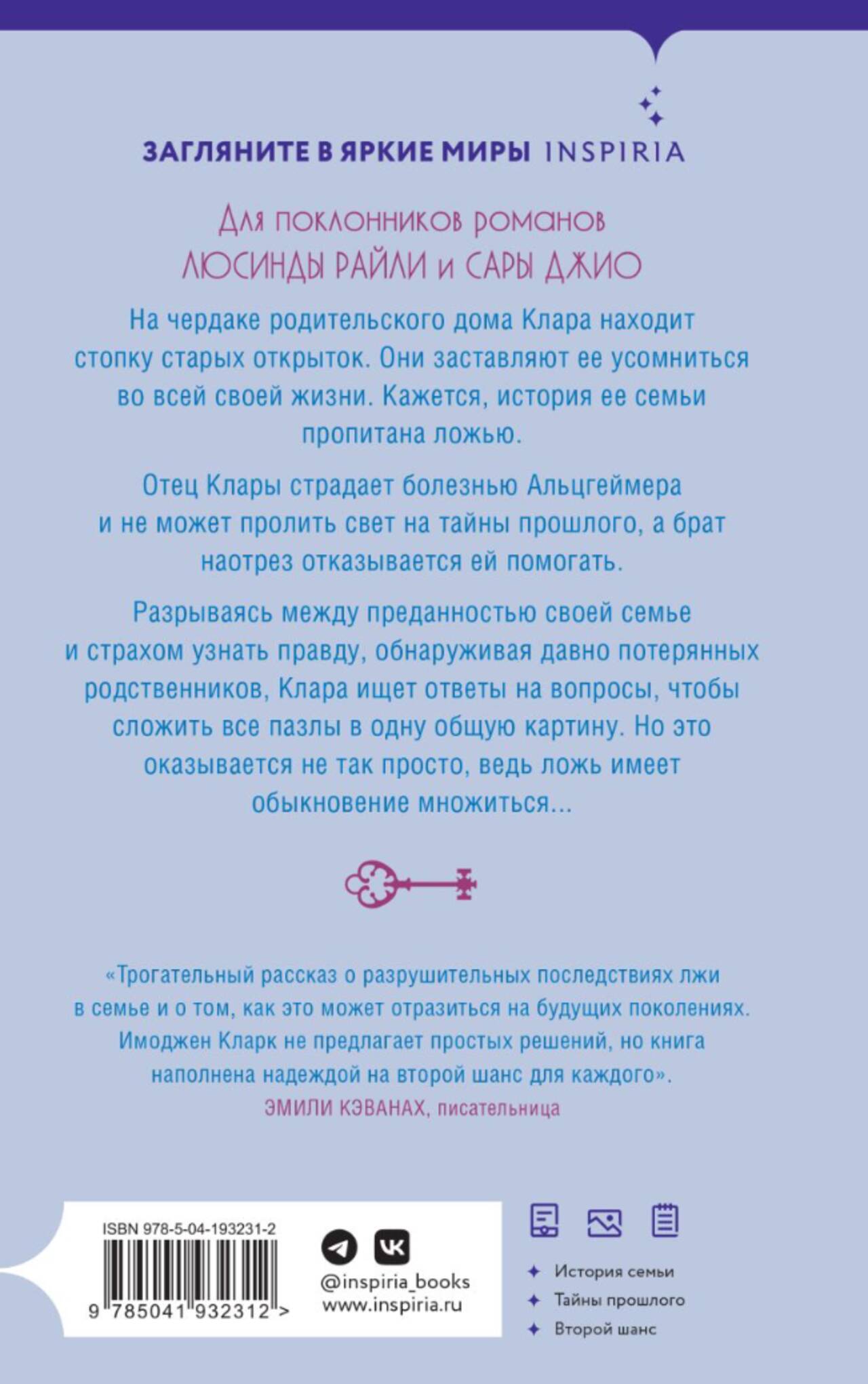 ЗАГЛЯНИТЕ В ЯРКИЕ МИРЫ INSPIRIA

Для поклонников романов
ЛЮСИНДЫ РАЙЛИ и САРЫ ДЖИО

На чердаке родительского дома Клара находит стопку старых открыток. Они заставляют ее усомниться во всей своей жизни. Кажется, история ее семьи пропитана ложью.

Отец Клары страдает болезнью Альцгеймера и не может пролить свет на тайны прошлого, а брат наотрез отказывается ей помогать.

Разрываясь между преданностью своей семье и страхом узнать правду, обнаруживая давно потерянных родственников, Клара ищет ответы на вопросы, чтобы сложить все пазлы в одну общую картину. Но это оказывается не так просто, ведь ложь имеет обыкновение множиться...

«Трогательный рассказ о разрушительных последствиях лжи в семье и о том, как это может отразиться на будущих поколениях. Имоджен Кларк не предлагает простых решений, но книга наполнена надеждой на второй шанс для каждого».
ЭМИЛИ КЭВАНАХ, писательница

ISBN 978-5-04-193231-2
9 785041 932312 >

@inspiria_books
www.inspiria.ru

История семьи
Тайны прошлого
Второй шанс